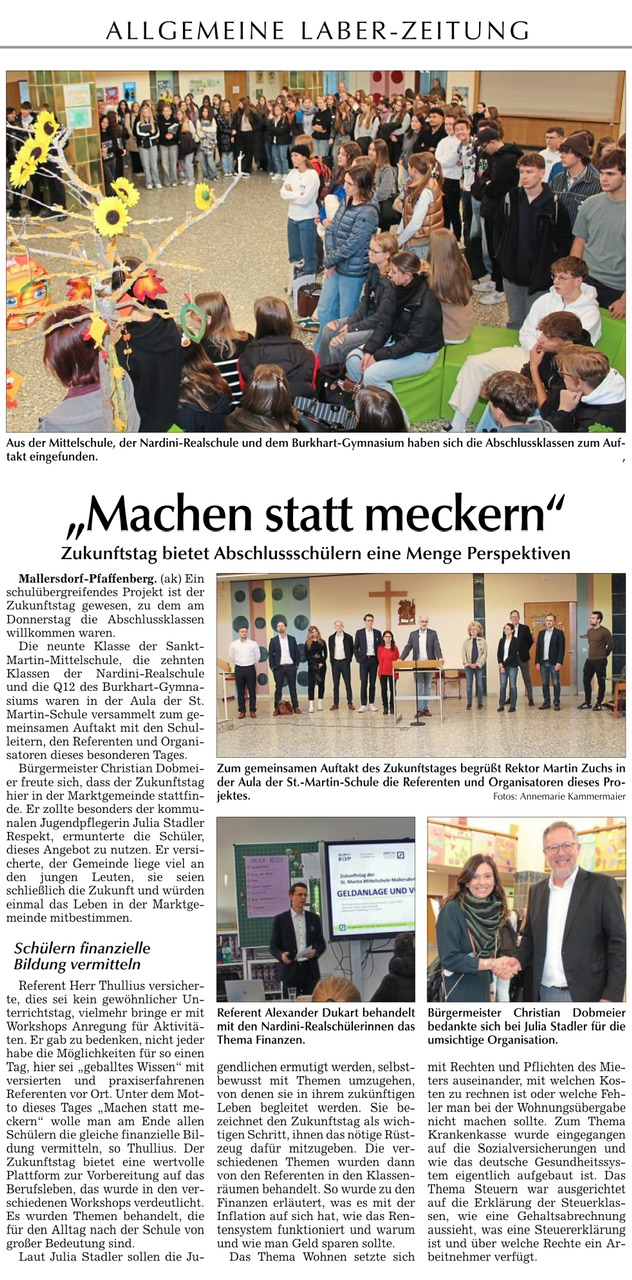 ALLGEMEINE LABER-ZEITUNG

Aus der Mittelschule, der Nardini-Realschule und dem Burkhart-Gymnasium haben sich die Abschlussklassen zum Auftakt eingefunden.

„Machen statt meckern“

Zukunftstag bietet Abschlussschülern eine Menge Perspektiven

Mallersdorf-Pfaffenberg. (ak) Ein schulübergreifendes Projekt ist der Zukunftstag gewesen, zu dem am Donnerstag die Abschlussklassen willkommen waren.

Die neunte Klasse der Sankt-Martin-Mittelschule, die zehnten Klassen der Nardini-Realschule und die Q12 des Burkhart-Gymnasiums waren in der Aula der St. Martin-Schule versammelt zum gemeinsamen Auftakt mit den Schulleitern, den Referenten und Organisatoren dieses besonderen Tages.

Bürgermeister Christian Dobmeier freute sich, dass der Zukunftstag hier in der Marktgemeinde stattfinde. Er zollte besonders der kommunalen Jugendpflegerin Julia Stadler Respekt, ermunterte die Schüler, dieses Angebot zu nutzen. Er versicherte, der Gemeinde liege viel an den jungen Leuten, sie seien schließlich die Zukunft und würden einmal das Leben in der Marktgemeinde mitbestimmen.

Schülern finanzielle Bildung vermitteln

Referent Herr Thullius versicherte, dies sei kein gewöhnlicher Unterrichtstag, vielmehr bringe er mit Workshops Anregung für Aktivitäten. Er gab zu bedenken, nicht jeder habe die Möglichkeiten für so einen Tag, hier sei „geballtes Wissen“ mit versierten und praxiserfahrenen Referenten vor Ort. Unter dem Motto dieses Tages „Machen statt meckern“ wolle man am Ende allen Schülern die gleiche finanzielle Bildung vermitteln, so Thullius. Der Zukunftstag bietet eine wertvolle Plattform zur Vorbereitung auf das Berufsleben, das wurde in den verschiedenen Workshops verdeutlicht. Es wurden Themen behandelt, die für den Alltag nach der Schule von großer Bedeutung sind.

Laut Julia Stadler sollen die Jugendlichen ermutigt werden, selbstbewusst mit Themen umzugehen, von denen sie in ihrem zukünftigen Leben begleitet werden. Sie bezeichnet den Zukunftstag als wichtigen Schritt, ihnen das nötige Rüstzeug dafür mitzugeben. Die verschiedenen Themen wurden dann von den Referenten in den Klassenräumen behandelt. So wurde zu den Finanzen erläutert, was es mit der Inflation auf sich hat, wie das Rentensystem funktioniert und warum und wie man Geld sparen sollte.

Das Thema Wohnen setzte sich mit Rechten und Pflichten des Mieters auseinander, mit welchen Kosten zu rechnen ist oder welche Fehler man bei der Wohnungsübergabe nicht machen sollte. Zum Thema Krankenkasse wurde eingegangen auf die Sozialversicherungen und wie das deutsche Gesundheitssystem eigentlich aufgebaut ist. Das Thema Steuern war ausgerichtet auf die Erklärung der Steuerklassen, wie eine Gehaltsabrechnung aussieht, was eine Steuererklärung ist und über welche Rechte ein Arbeitnehmer verfügt.

Zum gemeinsamen Auftakt des Zukunftstages begrüßt Rektor Martin Zuchs in der Aula der St.-Martin-Schule die Referenten und Organisatoren dieses Projektes.

Fotos: Annemarie Kammermaier

Zukunftstag der St. Martin Mittelschule Mallersdorf
GELDANLAGE UND V

Referent Alexander Dukart behandelt mit den Nardini-Realschülerinnen das Thema Finanzen.

Bürgermeister Christian Dobmeier bedankte sich bei Julia Stadler für die umsichtige Organisation.